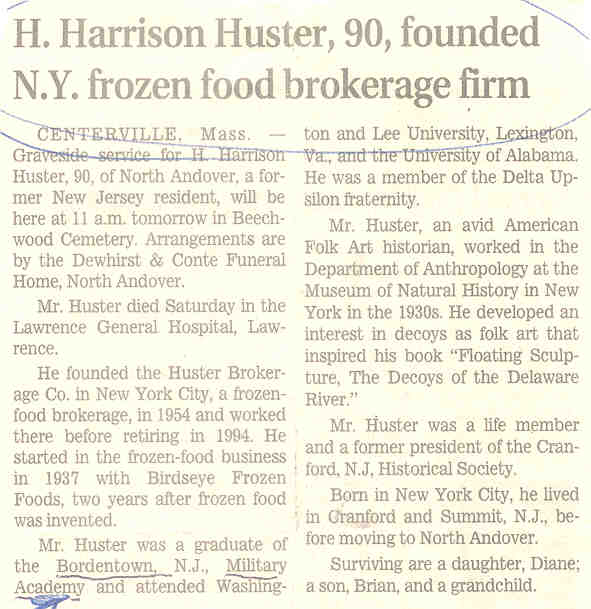 H. Harrison Huster, 90, founded N.Y. frozen food brokerage firm

CENTERVILLE, Mass. — Graveside service for H. Harrison Huster, 90, of North Andover, a former New Jersey resident, will be here at 11 a.m. tomorrow in Beechwood Cemetery. Arrangements are by the Dewhirst & Conte Funeral Home, North Andover.

Mr. Huster died Saturday in the Lawrence General Hospital, Lawrence.

He founded the Huster Brokerage Co. in New York City, a frozen-food brokerage, in 1954 and worked there before retiring in 1994. He started in the frozen-food business in 1937 with Birdseye Frozen Foods, two years after frozen food was invented.

Mr. Huster was a graduate of the Bordentown, N.J., Military Academy and attended Washington and Lee University, Lexington, Va., and the University of Alabama. He was a member of the Delta Upsilon fraternity.

Mr. Huster, an avid American Folk Art historian, worked in the Department of Anthropology at the Museum of Natural History in New York in the 1930s. He developed an interest in decoys as folk art that inspired his book "Floating Sculpture, The Decoys of the Delaware River."

Mr. Huster was a life member and a former president of the Cranford, N.J. Historical Society.

Born in New York City, he lived in Cranford and Summit, N.J., before moving to North Andover.

Surviving are a daughter, Diane; a son, Brian, and a grandchild.